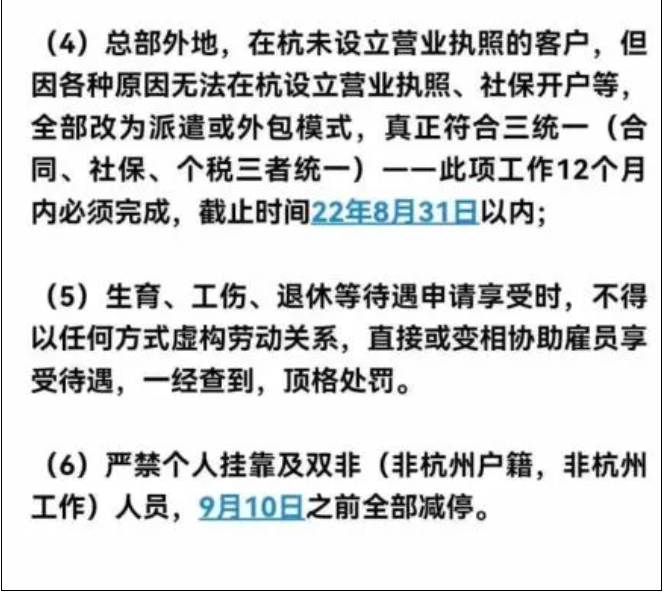 （4）总部外地，在杭未设立营业执照的客户，但因各种原因无法在杭设立营业执照、社保开户等，全部改为派遣或外包模式，真正符合三统一（合同、社保、个税三者统一）——此项工作12个月内必须完成，截止时间22年8月31日以内；

（5）生育、工伤、退休等待遇申请享受时，不得以任何方式虚构劳动关系，直接或变相协助雇员享受待遇，一经查到，顶格处罚。

（6）严禁个人挂靠及双非（非杭州户籍，非杭州工作）人员，9月10日之前全部减停。